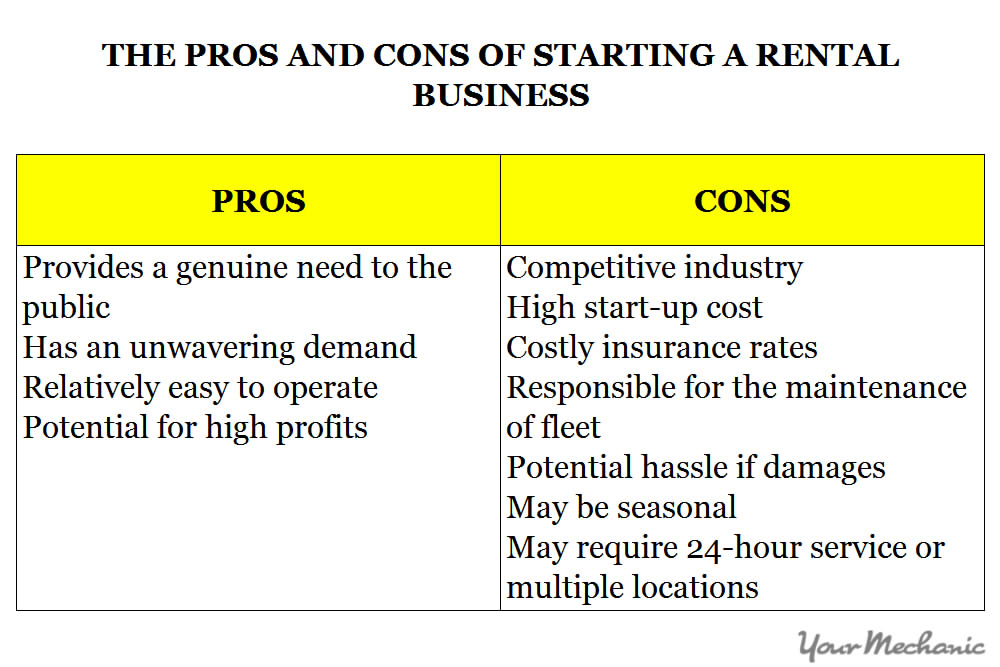 THE PROS AND CONS OF STARTING A RENTAL BUSINESS

| PROS | CONS |
|---|---|
| Provides a genuine need to the public<br>Has an unwavering demand<br>Relatively easy to operate<br>Potential for high profits | Competitive industry<br>High start-up cost<br>Costly insurance rates<br>Responsible for the maintenance of fleet<br>Potential hassle if damages<br>May be seasonal<br>May require 24-hour service or multiple locations |

YourMechanic